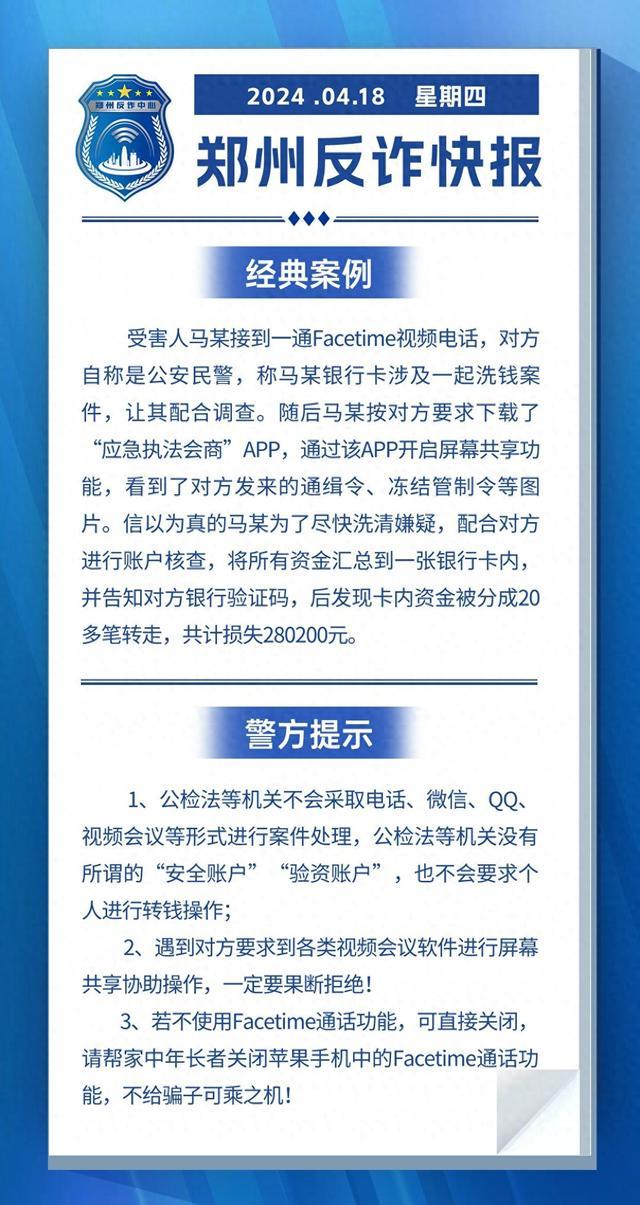 郑州反诈中心

2024 .04.18 星期四

郑州反诈快报

经典案例

受害人马某接到一通Facetime视频电话，对方自称是公安民警，称马某银行卡涉及一起洗钱案件，让其配合调查。随后马某按对方要求下载了“应急执法会商”APP，通过该APP开启屏幕共享功能，看到了对方发来的通缉令、冻结管制令等图片。信以为真的马某为了尽快洗清嫌疑，配合对方进行账户核查，将所有资金汇总到一张银行卡内，并告知对方银行验证码，后发现卡内资金被分成20多笔转走，共计损失280200元。

警方提示

1、公检法等机关不会采取电话、微信、QQ、视频会议等形式进行案件处理，公检法等机关没有所谓的“安全账户”“验资账户”，也不会要求个人进行转钱操作；

2、遇到对方要求到各类视频会议软件进行屏幕共享协助操作，一定要果断拒绝！

3、若不使用Facetime通话功能，可直接关闭，请帮家中年长者关闭苹果手机中的Facetime通话功能，不给骗子可乘之机！